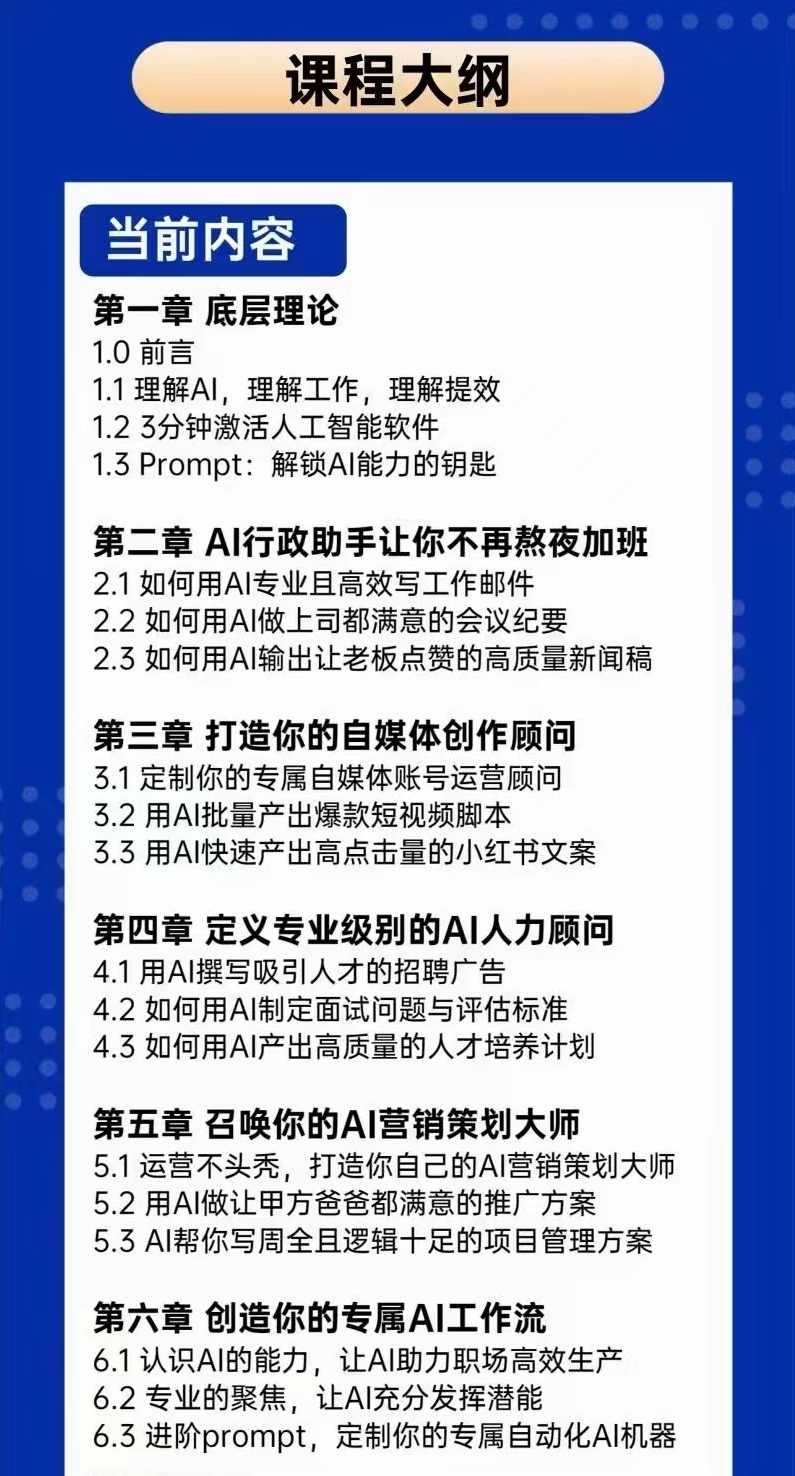 课程大纲

当前内容

第一章 底层理论
1.0 前言
1.1 理解AI，理解工作，理解提效
1.2 3分钟激活人工智能软件
1.3 Prompt：解锁AI能力的钥匙

第二章 AI行政助手让你不再熬夜加班
2.1 如何用AI专业且高效写工作邮件
2.2 如何用AI做上司都满意的会议纪要
2.3 如何用AI输出让老板点赞的高质量新闻稿

第三章 打造你的自媒体创作顾问
3.1 定制你的专属自媒体账号运营顾问
3.2 用AI批量产出爆款短视频脚本
3.3 用AI快速产出高点击量的小红书文案

第四章 定义专业级别的AI人力顾问
4.1 用AI撰写吸引人才的招聘广告
4.2 如何用AI制定面试问题与评估标准
4.3 如何用AI产出高质量的人才培养计划

第五章 召唤你的AI营销策划大师
5.1 运营不头秃，打造你自己的AI营销策划大师
5.2 用AI做让甲方爸爸都满意的推广方案
5.3 AI帮你写周全且逻辑十足的项目管理方案

第六章 创造你的专属AI工作流
6.1 认识AI的能力，让AI助力职场高效生产
6.2 专业的聚焦，让AI充分发挥潜能
6.3 进阶prompt，定制你的专属自动化AI机器